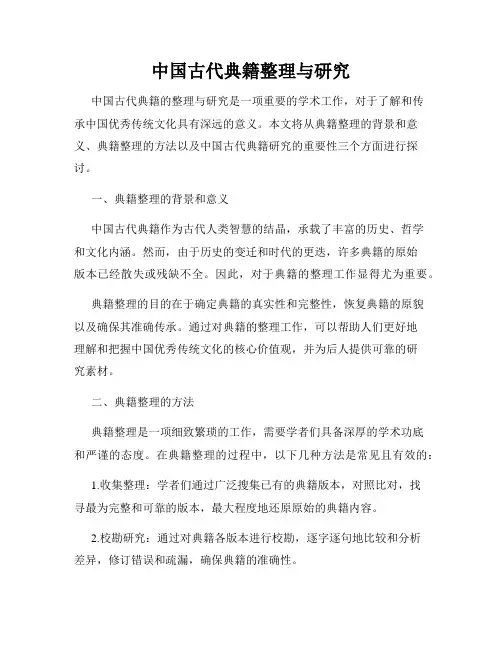 中国古代典籍整理与研究

中国古代典籍的整理与研究是一项重要的学术工作，对于了解和传承中国优秀传统文化具有深远的意义。本文将从典籍整理的背景和意义、典籍整理的方法以及中国古代典籍研究的重要性三个方面进行探讨。

一、典籍整理的背景和意义

中国古代典籍作为古代人类智慧的结晶，承载了丰富的历史、哲学和文化内涵。然而，由于历史的变迁和时代的更迭，许多典籍的原始版本已经散失或残缺不全。因此，对于典籍的整理工作显得尤为重要。

典籍整理的目的在于确定典籍的真实性和完整性，恢复典籍的原貌以及确保其准确传承。通过对典籍的整理工作，可以帮助人们更好地理解和把握中国优秀传统文化的核心价值观，并为后人提供可靠的研究素材。

二、典籍整理的方法

典籍整理是一项细致繁琐的工作，需要学者们具备深厚的学术功底和严谨的态度。在典籍整理的过程中，以下几种方法是常见且有效的：

1.收集整理：学者们通过广泛搜集已有的典籍版本，对照比对，找寻最为完整和可靠的版本，最大程度地还原原始的典籍内容。

2.校勘研究：通过对典籍各版本进行校勘，逐字逐句地比较和分析差异，修订错误和疏漏，确保典籍的准确性。